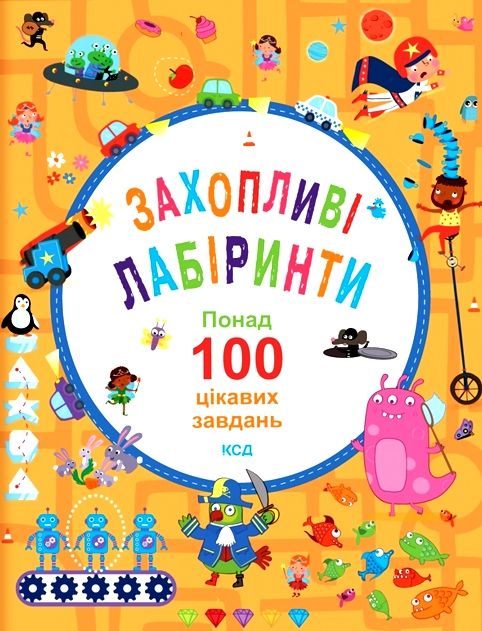 ЗАХОПЛИВІ ЛАБІРИНТИ

Понад
100
цікавих
завдань

КСД